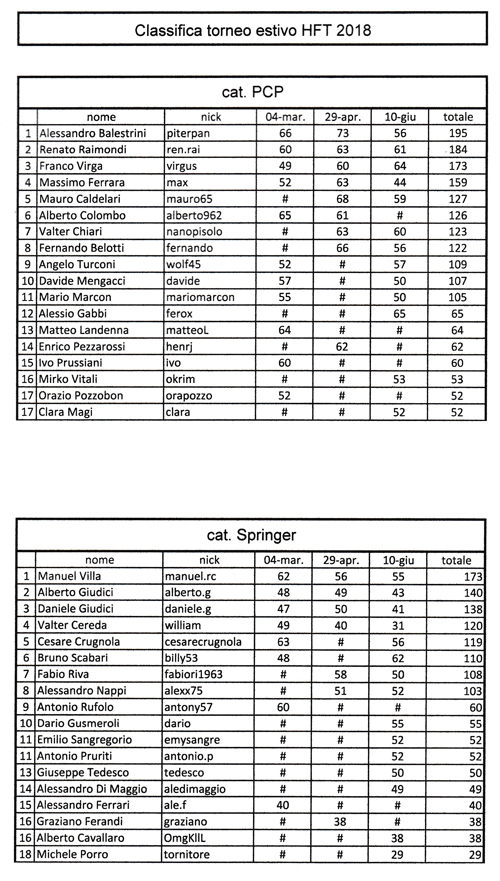 Classifica torneo estivo HFT 2018

cat. PCP

| | nome | nick | 04-mar. | 29-apr. | 10-giu | totale |
|---|---|---|---|---|---|---|
| 1 | Alessandro Balestrini | piterpan | 66 | 73 | 56 | 195 |
| 2 | Renato Raimondi | ren.rai | 60 | 63 | 61 | 184 |
| 3 | Franco Virga | virgus | 49 | 60 | 64 | 173 |
| 4 | Massimo Ferrara | max | 52 | 63 | 44 | 159 |
| 5 | Mauro Caldelari | mauro65 | # | 68 | 59 | 127 |
| 6 | Alberto Colombo | alberto962 | 65 | 61 | # | 126 |
| 7 | Valter Chiari | nanopisolo | # | 63 | 60 | 123 |
| 8 | Fernando Belotti | fernando | # | 66 | 56 | 122 |
| 9 | Angelo Turconi | wolf45 | 52 | # | 57 | 109 |
| 10 | Davide Mengacci | davide | 57 | # | 50 | 107 |
| 11 | Mario Marcon | mariomarcon | 55 | # | 50 | 105 |
| 12 | Alessio Gabbi | ferox | # | # | 65 | 65 |
| 13 | Matteo Landenna | matteoL | 64 | # | # | 64 |
| 14 | Enrico Pezzarossi | henrj | # | 62 | # | 62 |
| 15 | Ivo Prussiani | ivo | 60 | # | # | 60 |
| 16 | Mirko Vitali | okrim | # | # | 53 | 53 |
| 17 | Orazio Pozzobon | orapozzo | 52 | # | # | 52 |
| 17 | Clara Magi | clara | # | # | 52 | 52 |

cat. Springer

| | nome | nick | 04-mar. | 29-apr. | 10-giu | totale |
|---|---|---|---|---|---|---|
| 1 | Manuel Villa | manuel.rc | 62 | 56 | 55 | 173 |
| 2 | Alberto Giudici | alberto.g | 48 | 49 | 43 | 140 |
| 3 | Daniele Giudici | daniele.g | 47 | 50 | 41 | 138 |
| 4 | Valter Cereda | william | 49 | 40 | 31 | 120 |
| 5 | Cesare Crugnola | cesarecrugnola | 63 | # | 56 | 119 |
| 6 | Bruno Scabari | billy53 | 48 | # | 62 | 110 |
| 7 | Fabio Riva | fabiori1963 | # | 58 | 50 | 108 |
| 8 | Alessandro Nappi | alexx75 | # | 51 | 52 | 103 |
| 9 | Antonio Rufolo | antony57 | 60 | # | # | 60 |
| 10 | Dario Gusmeroli | dario | # | # | 55 | 55 |
| 11 | Emilio Sangregorio | emysangre | # | # | 52 | 52 |
| 11 | Antonio Pruriti | antonio.p | # | # | 52 | 52 |
| 13 | Giuseppe Tedesco | tedesco | # | # | 50 | 50 |
| 14 | Alessandro Di Maggio | aledimaggio | # | # | 49 | 49 |
| 15 | Alessandro Ferrari | ale.f | 40 | # | # | 40 |
| 16 | Graziano Ferandi | graziano | # | 38 | # | 38 |
| 16 | Alberto Cavallaro | OmgKllL | # | # | 38 | 38 |
| 18 | Michele Porro | tornitore | # | # | 29 | 29 |